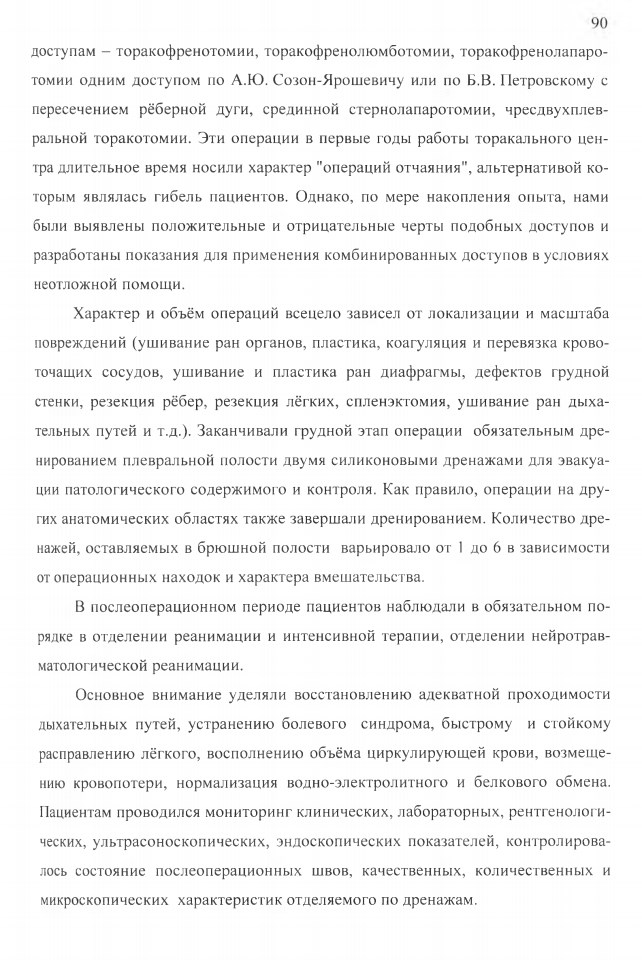 90

доступам – торакофренотомии, торакофренолюмботомии, торакофренолапаротомии одним доступом по А.Ю. Созон-Ярошевичу или по Б.В. Петровскому с пересечением рёберной дуги, срединной стернолапаротомии, чресдвухплевральной торакотомии. Эти операции в первые годы работы торакального центра длительное время носили характер "операций отчаяния", альтернативой которым являлась гибель пациентов. Однако, по мере накопления опыта, нами были выявлены положительные и отрицательные черты подобных доступов и разработаны показания для применения комбинированных доступов в условиях неотложной помощи.

Характер и объём операций всецело зависел от локализации и масштаба повреждений (ушивание ран органов, пластика, коагуляция и перевязка кровоточащих сосудов, ушивание и пластика ран диафрагмы, дефектов грудной стенки, резекция рёбер, резекция лёгких, спленэктомия, ушивание ран дыхательных путей и т.д.). Заканчивали грудной этап операции обязательным дренированием плевральной полости двумя силиконовыми дренажами для эвакуации патологического содержимого и контроля. Как правило, операции на других анатомических областях также завершали дренированием. Количество дренажей, оставляемых в брюшной полости варьировало от 1 до 6 в зависимости от операционных находок и характера вмешательства.

В послеоперационном периоде пациентов наблюдали в обязательном порядке в отделении реанимации и интенсивной терапии, отделении нейротравматологической реанимации.

Основное внимание уделяли восстановлению адекватной проходимости дыхательных путей, устранению болевого синдрома, быстрому и стойкому расправлению лёгкого, восполнению объёма циркулирующей крови, возмещению кровопотери, нормализация водно-электролитного и белкового обмена. Пациентам проводился мониторинг клинических, лабораторных, рентгенологических, ультрасоноскопических, эндоскопических показателей, контролировалось состояние послеоперационных швов, качественных, количественных и микроскопических характеристик отделяемого по дренажам.